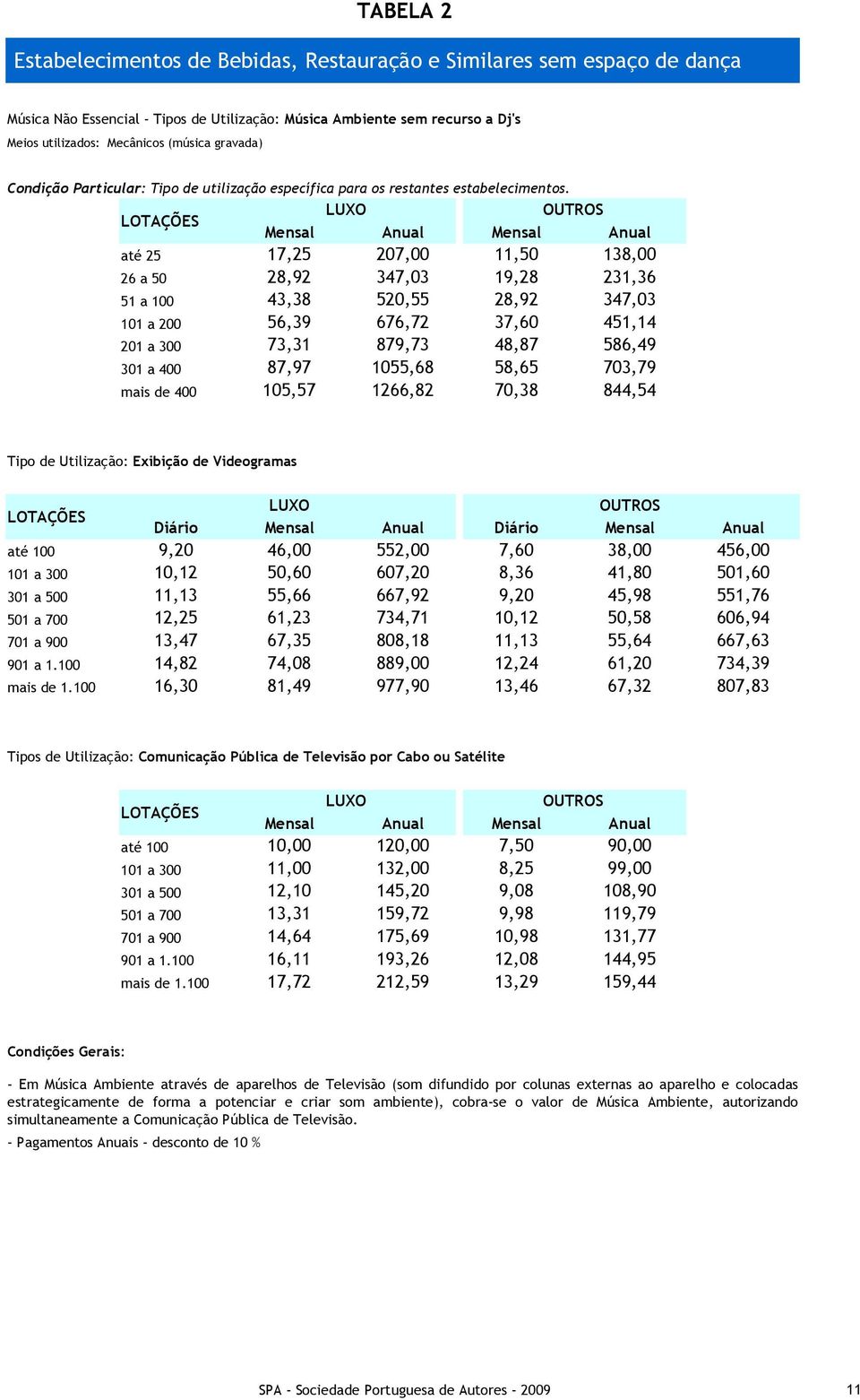 TABELA 2

Estabelecimentos de Bebidas, Restauração e Similares sem espaço de dança

Música Não Essencial - Tipos de Utilização: Música Ambiente sem recurso a Dj's
Meios utilizados: Mecânicos (música gravada)

Condição Particular: Tipo de utilização específica para os restantes estabelecimentos.

| LOTAÇÕES | LUXO Mensal | LUXO Anual | OUTROS Mensal | OUTROS Anual |
|---|---|---|---|---|
| até 25 | 17,25 | 207,00 | 11,50 | 138,00 |
| 26 a 50 | 28,92 | 347,03 | 19,28 | 231,36 |
| 51 a 100 | 43,38 | 520,55 | 28,92 | 347,03 |
| 101 a 200 | 56,39 | 676,72 | 37,60 | 451,14 |
| 201 a 300 | 73,31 | 879,73 | 48,87 | 586,49 |
| 301 a 400 | 87,97 | 1055,68 | 58,65 | 703,79 |
| mais de 400 | 105,57 | 1266,82 | 70,38 | 844,54 |

Tipo de Utilização: Exibição de Videogramas

| LOTAÇÕES | LUXO Diário | LUXO Mensal | LUXO Anual | OUTROS Diário | OUTROS Mensal | OUTROS Anual |
|---|---|---|---|---|---|---|
| até 100 | 9,20 | 46,00 | 552,00 | 7,60 | 38,00 | 456,00 |
| 101 a 300 | 10,12 | 50,60 | 607,20 | 8,36 | 41,80 | 501,60 |
| 301 a 500 | 11,13 | 55,66 | 667,92 | 9,20 | 45,98 | 551,76 |
| 501 a 700 | 12,25 | 61,23 | 734,71 | 10,12 | 50,58 | 606,94 |
| 701 a 900 | 13,47 | 67,35 | 808,18 | 11,13 | 55,64 | 667,63 |
| 901 a 1.100 | 14,82 | 74,08 | 889,00 | 12,24 | 61,20 | 734,39 |
| mais de 1.100 | 16,30 | 81,49 | 977,90 | 13,46 | 67,32 | 807,83 |

Tipos de Utilização: Comunicação Pública de Televisão por Cabo ou Satélite

| LOTAÇÕES | LUXO Mensal | LUXO Anual | OUTROS Mensal | OUTROS Anual |
|---|---|---|---|---|
| até 100 | 10,00 | 120,00 | 7,50 | 90,00 |
| 101 a 300 | 11,00 | 132,00 | 8,25 | 99,00 |
| 301 a 500 | 12,10 | 145,20 | 9,08 | 108,90 |
| 501 a 700 | 13,31 | 159,72 | 9,98 | 119,79 |
| 701 a 900 | 14,64 | 175,69 | 10,98 | 131,77 |
| 901 a 1.100 | 16,11 | 193,26 | 12,08 | 144,95 |
| mais de 1.100 | 17,72 | 212,59 | 13,29 | 159,44 |

Condições Gerais:

- Em Música Ambiente através de aparelhos de Televisão (som difundido por colunas externas ao aparelho e colocadas estrategicamente de forma a potenciar e criar som ambiente), cobra-se o valor de Música Ambiente, autorizando simultaneamente a Comunicação Pública de Televisão.

- Pagamentos Anuais - desconto de 10 %

SPA - Sociedade Portuguesa de Autores - 2009 11